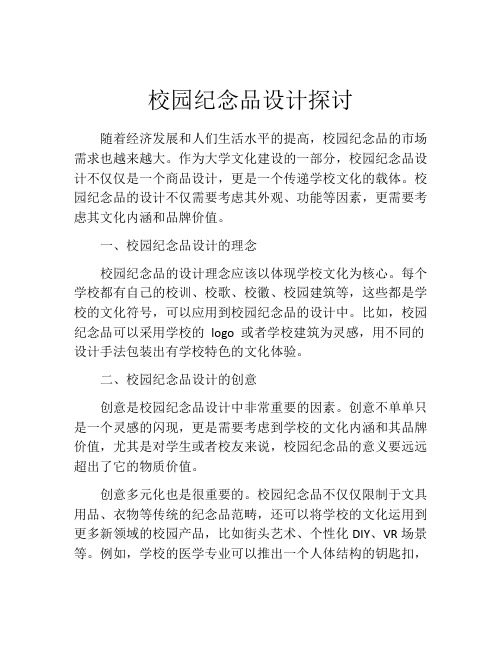 校园纪念品设计探讨

随着经济发展和人们生活水平的提高，校园纪念品的市场需求也越来越大。作为大学文化建设的一部分，校园纪念品设计不仅仅是一个商品设计，更是一个传递学校文化的载体。校园纪念品的设计不仅需要考虑其外观、功能等因素，更需要考虑其文化内涵和品牌价值。

一、校园纪念品设计的理念

校园纪念品的设计理念应该以体现学校文化为核心。每个学校都有自己的校训、校歌、校徽、校园建筑等，这些都是学校的文化符号，可以应用到校园纪念品的设计中。比如，校园纪念品可以采用学校的 logo 或者学校建筑为灵感，用不同的设计手法包装出有学校特色的文化体验。

二、校园纪念品设计的创意

创意是校园纪念品设计中非常重要的因素。创意不单单只是一个灵感的闪现，更是需要考虑到学校的文化内涵和其品牌价值，尤其是对学生或者校友来说，校园纪念品的意义要远远超出了它的物质价值。

创意多元化也是很重要的。校园纪念品不仅仅限制于文具用品、衣物等传统的纪念品范畴，还可以将学校的文化运用到更多新领域的校园产品，比如街头艺术、个性化 DIY、VR 场景等。例如，学校的医学专业可以推出一个人体结构的钥匙扣，